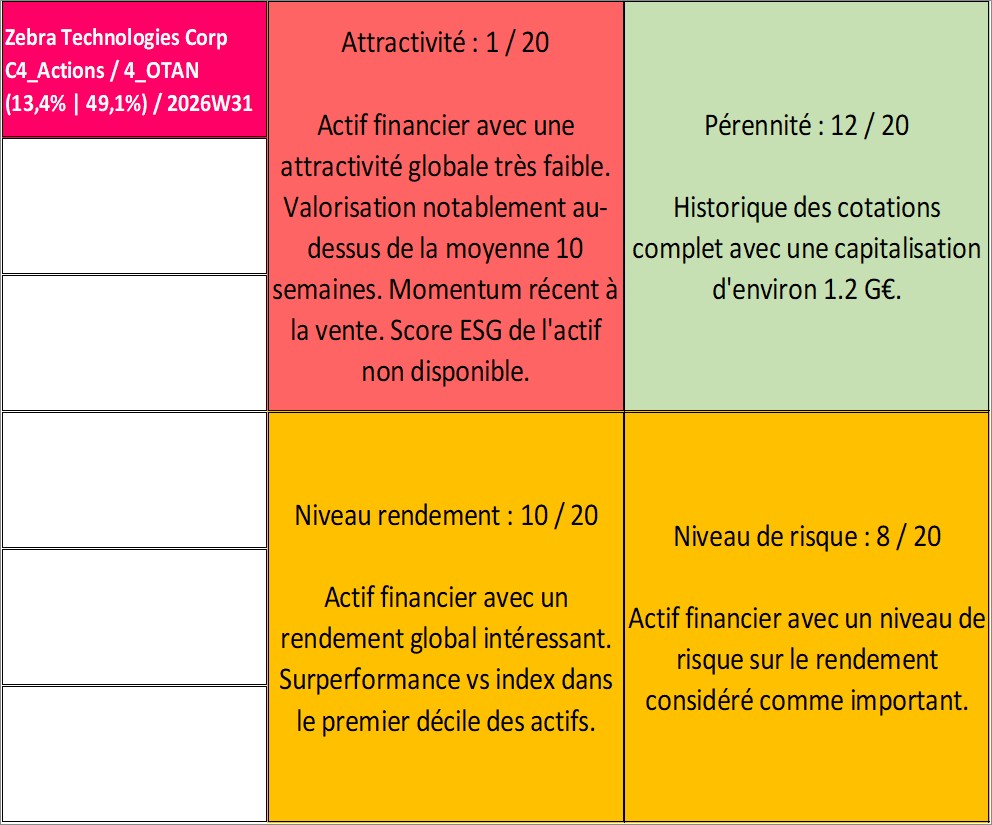 Zebra Technologies Corp
C4_Actions / 4_OTAN
(13,4% | 49,1%) / 2026W31

Attractivité : 1 / 20

Actif financier avec une attractivité globale très faible. Valorisation notablement au-dessus de la moyenne 10 semaines. Momentum récent à la vente. Score ESG de l'actif non disponible.

Pérennité : 12 / 20

Historique des cotations complet avec une capitalisation d'environ 1.2 G€.

Niveau rendement : 10 / 20

Actif financier avec un rendement global intéressant. Surperformance vs index dans le premier décile des actifs.

Niveau de risque : 8 / 20

Actif financier avec un niveau de risque sur le rendement considéré comme important.